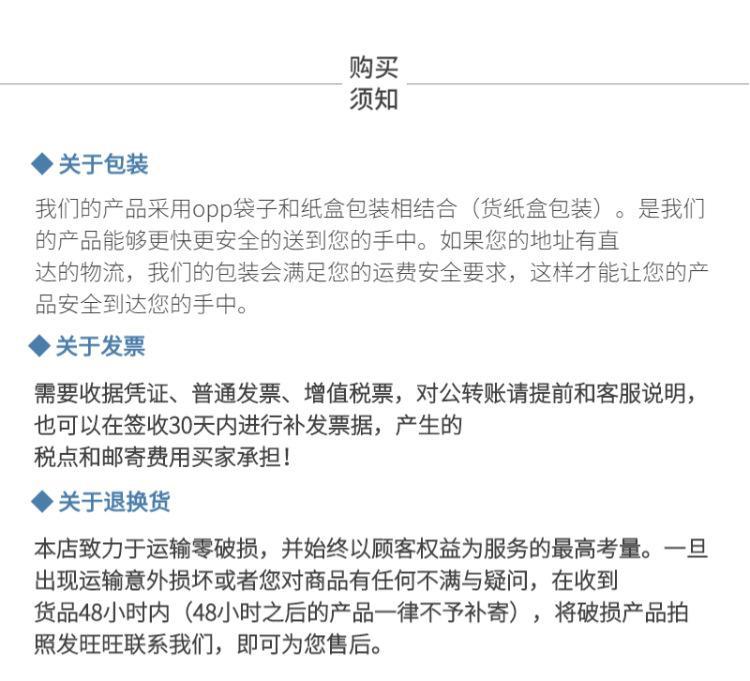 购买
须知

◆ 关于包装

我们的产品采用opp袋子和纸盒包装相结合（货纸盒包装）。是我们的产品能够更快更安全的送到您的手中。如果您的地址有直达的物流，我们的包装会满足您的运费安全要求，这样才能让您的产品安全到达您的手中。

◆ 关于发票

需要收据凭证、普通发票、增值税票，对公转账请提前和客服说明，也可以在签收30天内进行补发票据，产生的税点和邮寄费用买家承担！

◆ 关于退换货

本店致力于运输零破损，并始终以顾客权益为服务的最高考量。一旦出现运输意外损坏或者您对商品有任何不满与疑问，在收到货品48小时内（48小时之后的产品一律不予补寄），将破损产品拍照发旺旺联系我们，即可为您售后。